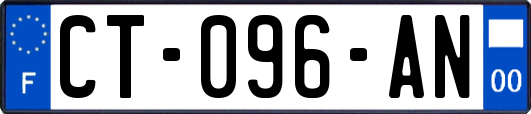 F
CT-096-AN
00